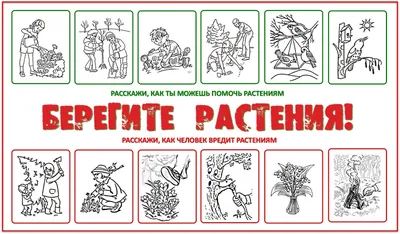 РАССКАЖИ, КАК ТЫ МОЖЕШЬ ПОМОЧЬ РАСТЕНИЯМ

БЕРЕГИТЕ РАСТЕНИЯ!

РАССКАЖИ, КАК ЧЕЛОВЕК ВРЕДИТ РАСТЕНИЯМ